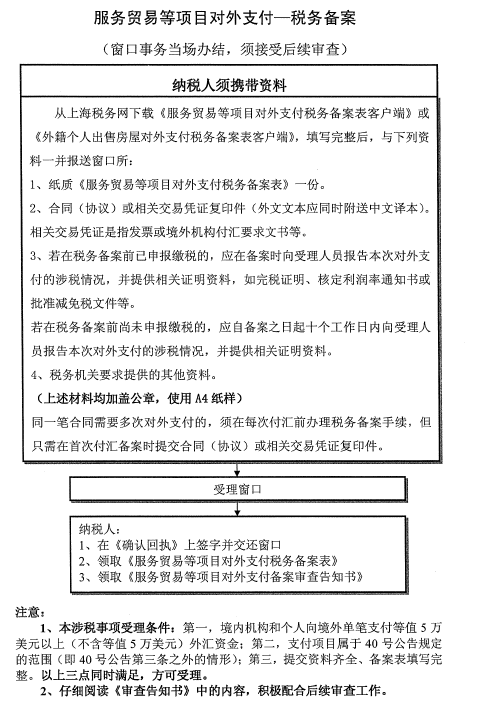 服务贸易等项目对外支付—税务备案

（窗口事务当场办结，须接受后续审查）

纳税人须携带资料

从上海税务网下载《服务贸易等项目对外支付税务备案表客户端》或《外籍个人出售房屋对外支付税务备案表客户端》，填写完整后，与下列资料一并报送窗口所：

1、纸质《服务贸易等项目对外支付税务备案表》一份。

2、合同（协议）或相关交易凭证复印件（外文文本应同时附送中文译本）。相关交易凭证是指发票或境外机构付汇要求文书等。

3、若在税务备案前已申报缴税的，应在备案时向受理人员报告本次对外支付的涉税情况，并提供相关证明资料，如完税证明、核定利润率通知书或批准减免税文件等。

若在税务备案前尚未申报缴税的，应自备案之日起十个工作日内向受理人员报告本次对外支付的涉税情况，并提供相关证明资料。

4、税务机关要求提供的其他资料。

（上述材料均加盖公章，使用 A4 纸样）

同一笔合同需要多次对外支付的，须在每次付汇前办理税务备案手续，但只需在首次付汇备案时提交合同（协议）或相关交易凭证复印件。

受理窗口

纳税人：
1、在《确认回执》上签字并交还窗口
2、领取《服务贸易等项目对外支付税务备案表》
3、领取《服务贸易等项目对外支付备案审查告知书》

注意：

1、本涉税事项受理条件：第一，境内机构和个人向境外单笔支付等值 5 万美元以上（不含等值 5 万美元）外汇资金；第二，支付项目属于 40 号公告规定的范围（即 40 号公告第三条之外的情形）；第三，提交资料齐全、备案表填写完整。以上三点同时满足，方可受理。

2、仔细阅读《审查告知书》中的内容，积极配合后续审查工作。